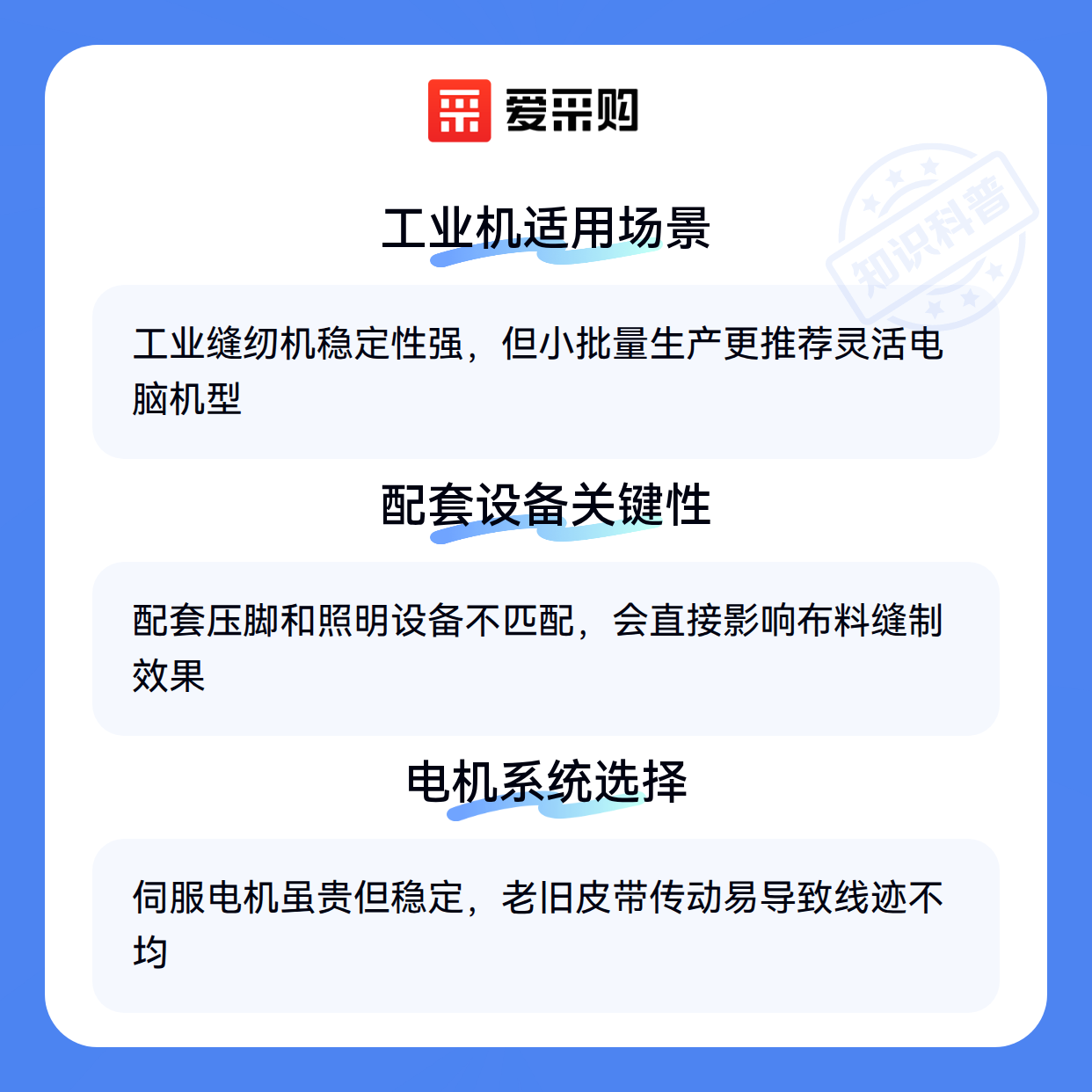 爱采购

工业机适用场景

工业缝纫机稳定性强，但小批量生产更推荐灵活电脑机型

配套设备关键性

配套压脚和照明设备不匹配，会直接影响布料缝制效果

电机系统选择

伺服电机虽贵但稳定，老旧皮带传动易导致线迹不均

知识科普